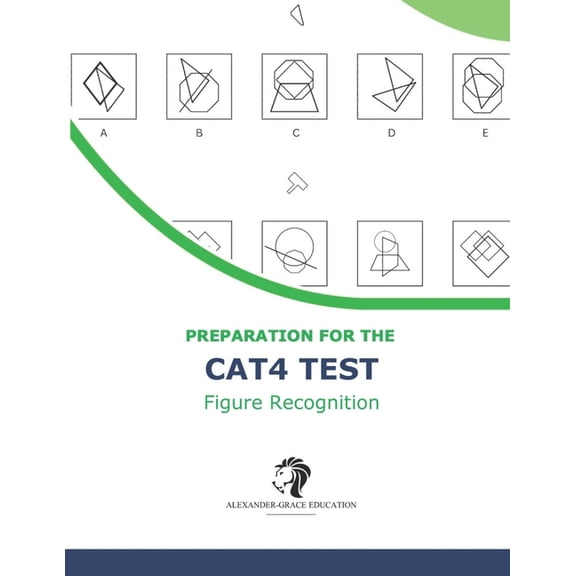 A

B

C

D

E

PREPARATION FOR THE

CAT4 TEST

Figure Recognition

ALEXANDER-GRACE EDUCATION